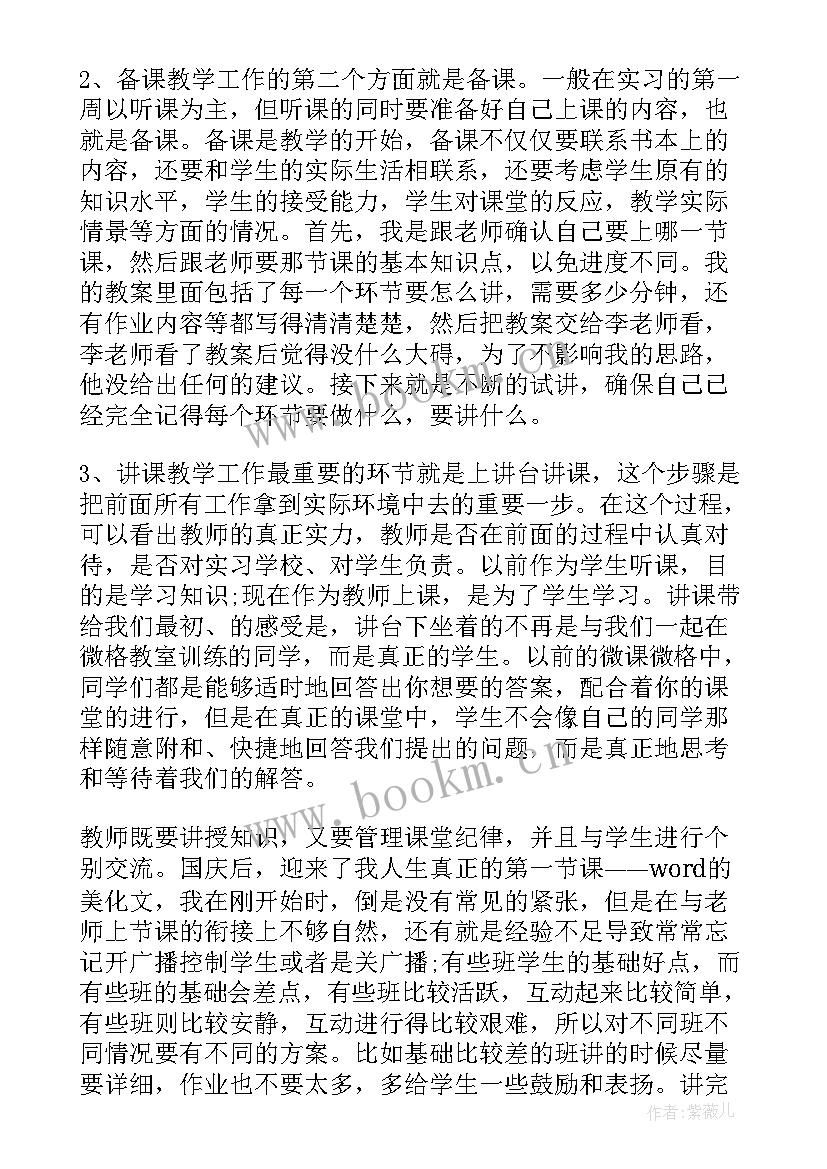 2、备课教学工作的第二个方面就是备课。一般在实习的第一周以听课为主，但听课的同时要准备好自己上课的内容，也就是备课。备课是教学的开始，备课不仅仅要联系书本上的内容，还要和学生的实际生活相联系，还要考虑学生原有的知识水平，学生的接受能力，学生对课堂的反应，教学实际情景等方面的情况。首先，我是跟老师确认自己要上哪一节课，然后跟老师要那节课的基本知识点，以免进度不同。我的教案里面包括了每一个环节要怎么讲，需要多少分钟，还有作业内容等都写得清清楚楚，然后把教案交给李老师看，李老师看了教案后觉得没什么大碍，为了不影响我的思路，他没给出任何的建议。接下来就是不断的试讲，确保自己已经完全记得每个环节要做什么，要讲什么。

3、讲课教学工作最重要的环节就是上讲台讲课，这个步骤是把前面所有工作拿到实际环境中去的重要一步。在这个过程，可以看出教师的真正实力，教师是否在前面的过程中认真对待，是否对实习学校、对学生负责。以前作为学生听课，目的是学习知识;现在作为教师上课，是为了学生学习。讲课带给我们最初、的感受是，讲台下坐着的不再是与我们一起在微格教室训练的同学，而是真正的学生。以前的微课微格中，同学们都是能够适时地回答出你想要的答案，配合着你的课堂的进行，但是在真正的课堂中，学生不会像自己的同学那样随意附和、快捷地回答我们提出的问题，而是真正地思考和等待着我们的解答。

教师既要讲授知识，又要管理课堂纪律，并且与学生进行个别交流。国庆后，迎来了我人生真正的第一节课——word的美化文，我在刚开始时，倒是没有常见的紧张，但是在与老师上节课的衔接上不够自然，还有就是经验不足导致常常忘记开广播控制学生或者是关广播;有些班学生的基础好点，而有些班的基础会差点，有些班比较活跃，互动起来比较简单，有些班则比较安静，互动进行得比较艰难，所以对不同班不同情况要有不同的方案。比如基础比较差的班讲的时候尽量要详细，作业也不要太多，多给学生一些鼓励和表扬。讲完

www.bookm.cn

作者：紫薇儿